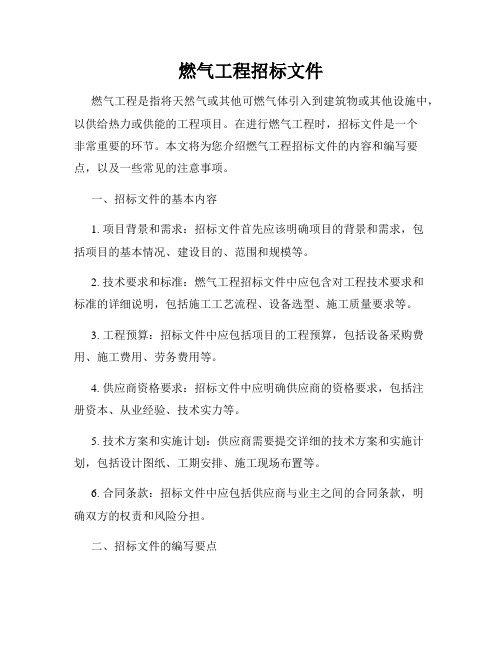 燃气工程招标文件

燃气工程是指将天然气或其他可燃气体引入到建筑物或其他设施中，以供给热力或供能的工程项目。在进行燃气工程时，招标文件是一个非常重要的环节。本文将为您介绍燃气工程招标文件的内容和编写要点，以及一些常见的注意事项。

一、招标文件的基本内容

1. 项目背景和需求：招标文件首先应该明确项目的背景和需求，包括项目的基本情况、建设目的、范围和规模等。

2. 技术要求和标准：燃气工程招标文件中应包含对工程技术要求和标准的详细说明，包括施工工艺流程、设备选型、施工质量要求等。

3. 工程预算：招标文件中应包括项目的工程预算，包括设备采购费用、施工费用、劳务费用等。

4. 供应商资格要求：招标文件中应明确供应商的资格要求，包括注册资本、从业经验、技术实力等。

5. 技术方案和实施计划：供应商需要提交详细的技术方案和实施计划，包括设计图纸、工期安排、施工现场布置等。

6. 合同条款：招标文件中应包括供应商与业主之间的合同条款，明确双方的权责和风险分担。

二、招标文件的编写要点